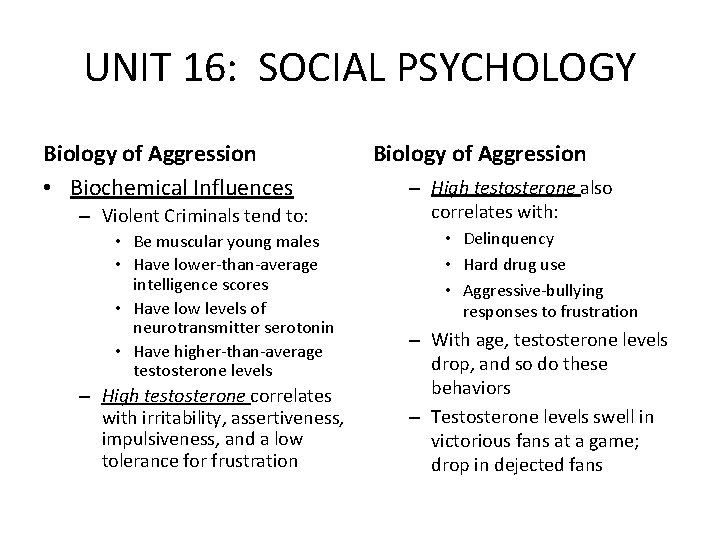 UNIT 16: SOCIAL PSYCHOLOGY

Biology of Aggression

• Biochemical Influences
– Violent Criminals tend to:
• Be muscular young males
• Have lower-than-average intelligence scores
• Have low levels of neurotransmitter serotonin
• Have higher-than-average testosterone levels
– High testosterone correlates with irritability, assertiveness, impulsiveness, and a low tolerance for frustration

Biology of Aggression

– High testosterone also correlates with:
• Delinquency
• Hard drug use
• Aggressive-bullying responses to frustration
– With age, testosterone levels drop, and so do these behaviors
– Testosterone levels swell in victorious fans at a game; drop in dejected fans